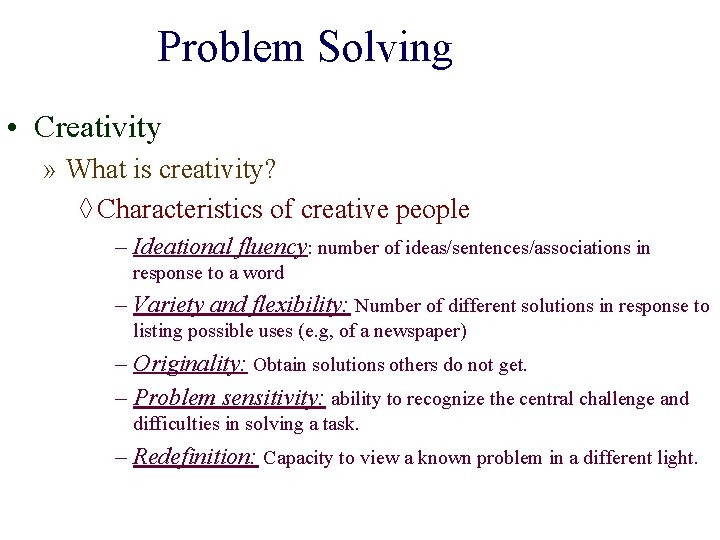 Problem Solving

• Creativity

» What is creativity?

◊ Characteristics of creative people

– Ideational fluency: number of ideas/sentences/associations in response to a word

– Variety and flexibility: Number of different solutions in response to listing possible uses (e.g, of a newspaper)

– Originality: Obtain solutions others do not get.

– Problem sensitivity: ability to recognize the central challenge and difficulties in solving a task.

– Redefinition: Capacity to view a known problem in a different light.